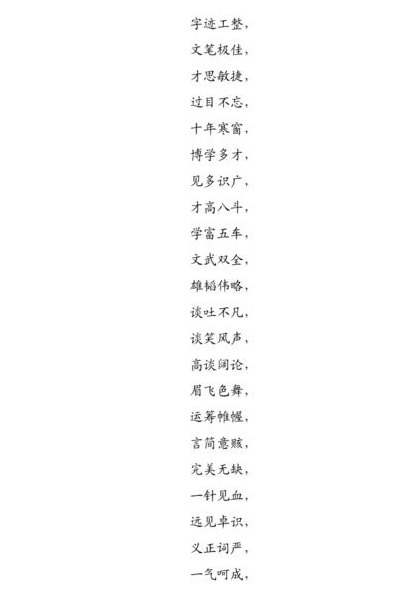 字迹工整，

文笔极佳，

才思敏捷，

过目不忘，

十年寒窗，

博学多才，

见多识广，

才高八斗，

学富五车，

文武双全，

雄韬伟略，

谈吐不凡，

谈笑风声，

高谈阔论，

眉飞色舞，

运筹帷幄，

言简意赅，

完美无缺，

一针见血，

远见卓识，

义正词严，

一气呵成，